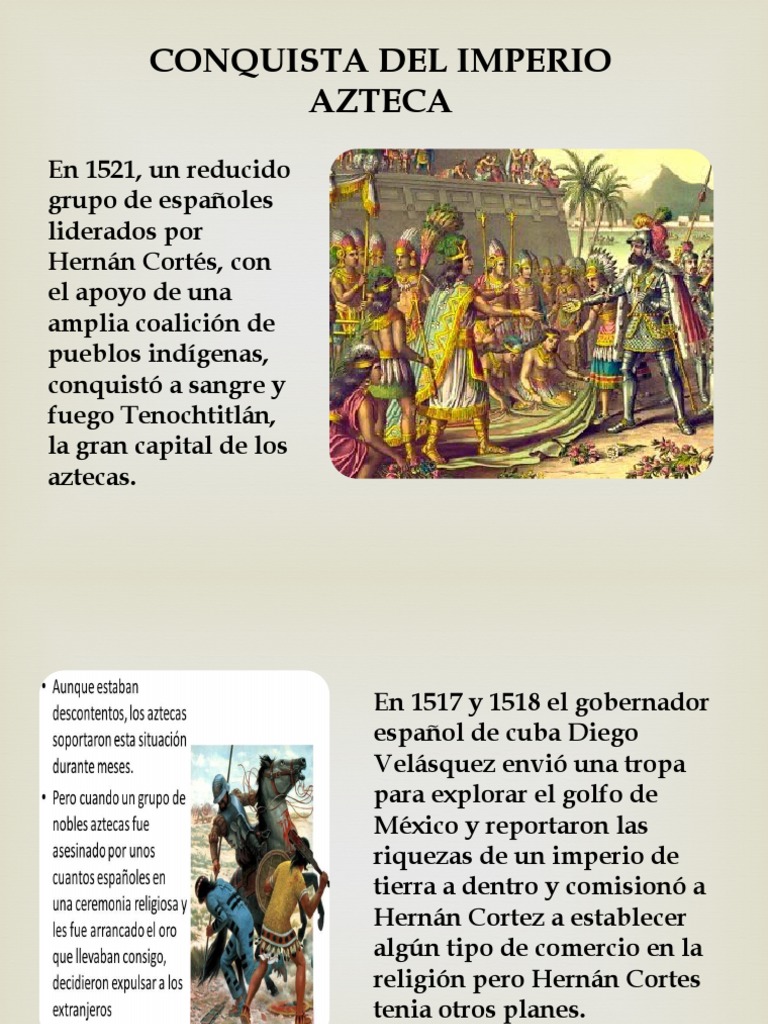 CONQUISTA DEL IMPERIO AZTECA

En 1521, un reducido grupo de españoles liderados por Hernán Cortés, con el apoyo de una amplia coalición de pueblos indígenas, conquistó a sangre y fuego Tenochtitlán, la gran capital de los aztecas.

• Aunque estaban descontentos, los aztecas soportaron esta situación durante meses.
• Pero cuando un grupo de nobles aztecas fue asesinado por unos cuantos españoles en una ceremonia religiosa y les fue arrancado el oro que llevaban consigo, decidieron expulsar a los extranjeros

En 1517 y 1518 el gobernador español de cuba Diego Velásquez envió una tropa para explorar el golfo de México y reportaron las riquezas de un imperio de tierra a dentro y comisionó a Hernán Cortez a establecer algún tipo de comercio en la religión pero Hernán Cortes tenia otros planes.